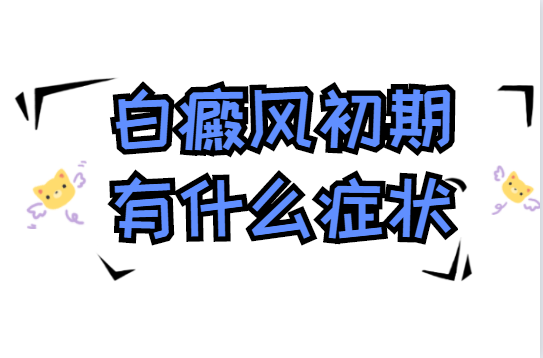 白癜风初期
有什么症状